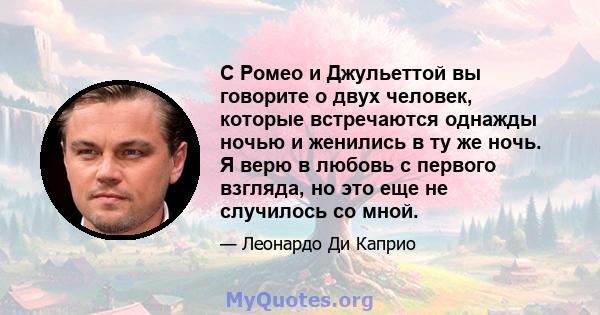 С Ромео и Джульеттой вы говорите о двух человек, которые встречаются однажды ночью и женились в ту же ночь. Я верю в любовь с первого взгляда, но это еще не случилось со мной.

— Леонардо Ди Каприо

MyQuotes.org